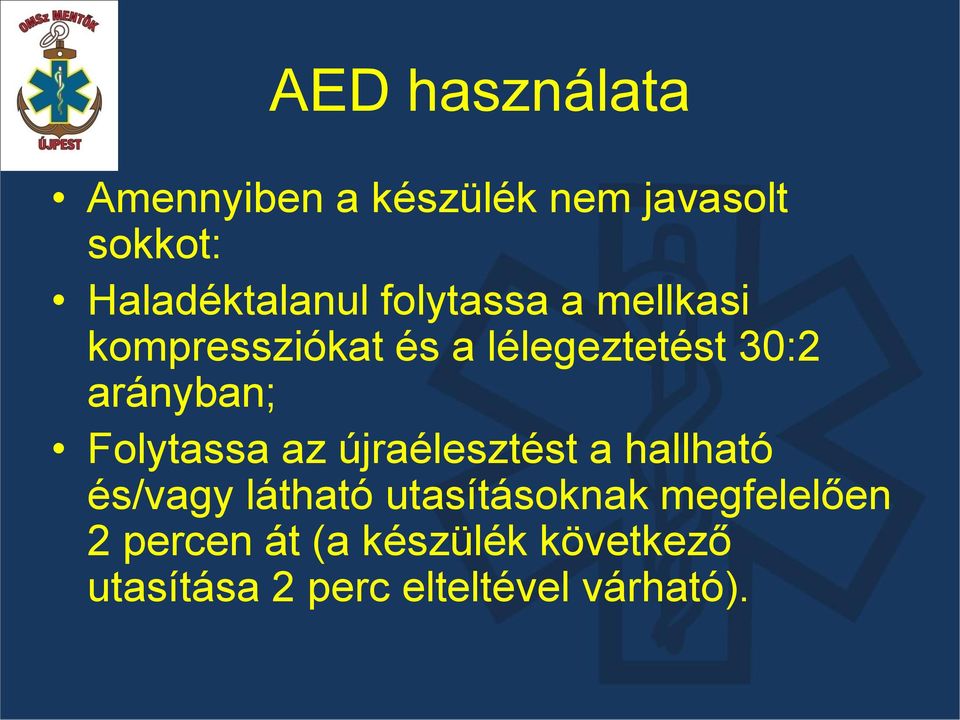 OMSz MENTŐK
ÚJPEST

AED használata

• Amennyiben a készülék nem javasolt sokkot:
• Haladéktalanul folytassa a mellkasi kompressziókat és a lélegeztetést 30:2 arányban;
• Folytassa az újraélesztést a hallható és/vagy látható utasításoknak megfelelően 2 percen át (a készülék következő utasítása 2 perc elteltével várható).